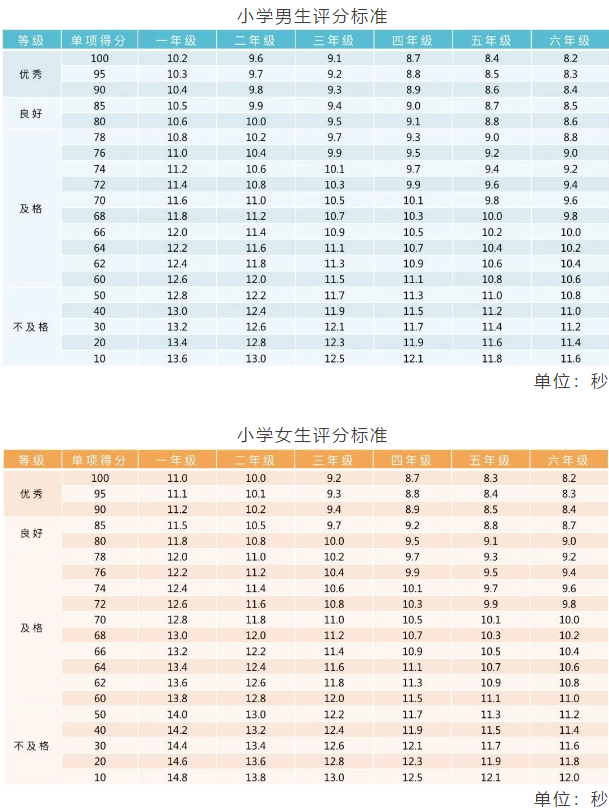 小学男生评分标准

| 等级 | 单项得分 | 一年级 | 二年级 | 三年级 | 四年级 | 五年级 | 六年级 |
|---|---|---|---|---|---|---|---|
| 优秀 | 100 | 10.2 | 9.6 | 9.1 | 8.7 | 8.4 | 8.2 |
| | 95 | 10.3 | 9.7 | 9.2 | 8.8 | 8.5 | 8.3 |
| | 90 | 10.4 | 9.8 | 9.3 | 8.9 | 8.6 | 8.4 |
| 良好 | 85 | 10.5 | 9.9 | 9.4 | 9.0 | 8.7 | 8.5 |
| | 80 | 10.6 | 10.0 | 9.5 | 9.1 | 8.8 | 8.6 |
| 及格 | 78 | 10.8 | 10.2 | 9.7 | 9.3 | 9.0 | 8.8 |
| | 76 | 11.0 | 10.4 | 9.9 | 9.5 | 9.2 | 9.0 |
| | 74 | 11.2 | 10.6 | 10.1 | 9.7 | 9.4 | 9.2 |
| | 72 | 11.4 | 10.8 | 10.3 | 9.9 | 9.6 | 9.4 |
| | 70 | 11.6 | 11.0 | 10.5 | 10.1 | 9.8 | 9.6 |
| | 68 | 11.8 | 11.2 | 10.7 | 10.3 | 10.0 | 9.8 |
| | 66 | 12.0 | 11.4 | 10.9 | 10.5 | 10.2 | 10.0 |
| | 64 | 12.2 | 11.6 | 11.1 | 10.7 | 10.4 | 10.2 |
| | 62 | 12.4 | 11.8 | 11.3 | 10.9 | 10.6 | 10.4 |
| | 60 | 12.6 | 12.0 | 11.5 | 11.1 | 10.8 | 10.6 |
| 不及格 | 50 | 12.8 | 12.2 | 11.7 | 11.3 | 11.0 | 10.8 |
| | 40 | 13.0 | 12.4 | 11.9 | 11.5 | 11.2 | 11.0 |
| | 30 | 13.2 | 12.6 | 12.1 | 11.7 | 11.4 | 11.2 |
| | 20 | 13.4 | 12.8 | 12.3 | 11.9 | 11.6 | 11.4 |
| | 10 | 13.6 | 13.0 | 12.5 | 12.1 | 11.8 | 11.6 |

单位：秒

小学女生评分标准

| 等级 | 单项得分 | 一年级 | 二年级 | 三年级 | 四年级 | 五年级 | 六年级 |
|---|---|---|---|---|---|---|---|
| 优秀 | 100 | 11.0 | 10.0 | 9.2 | 8.7 | 8.3 | 8.2 |
| | 95 | 11.1 | 10.1 | 9.3 | 8.8 | 8.4 | 8.3 |
| | 90 | 11.2 | 10.2 | 9.4 | 8.9 | 8.5 | 8.4 |
| 良好 | 85 | 11.5 | 10.5 | 9.7 | 9.2 | 8.8 | 8.7 |
| | 80 | 11.8 | 10.8 | 10.0 | 9.5 | 9.1 | 9.0 |
| 及格 | 78 | 12.0 | 11.0 | 10.2 | 9.7 | 9.3 | 9.2 |
| | 76 | 12.2 | 11.2 | 10.4 | 9.9 | 9.5 | 9.4 |
| | 74 | 12.4 | 11.4 | 10.6 | 10.1 | 9.7 | 9.6 |
| | 72 | 12.6 | 11.6 | 10.8 | 10.3 | 9.9 | 9.8 |
| | 70 | 12.8 | 11.8 | 11.0 | 10.5 | 10.1 | 10.0 |
| | 68 | 13.0 | 12.0 | 11.2 | 10.7 | 10.3 | 10.2 |
| | 66 | 13.2 | 12.2 | 11.4 | 10.9 | 10.5 | 10.4 |
| | 64 | 13.4 | 12.4 | 11.6 | 11.1 | 10.7 | 10.6 |
| | 62 | 13.6 | 12.6 | 11.8 | 11.3 | 10.9 | 10.8 |
| | 60 | 13.8 | 12.8 | 12.0 | 11.5 | 11.1 | 11.0 |
| 不及格 | 50 | 14.0 | 13.0 | 12.2 | 11.7 | 11.3 | 11.2 |
| | 40 | 14.2 | 13.2 | 12.4 | 11.9 | 11.5 | 11.4 |
| | 30 | 14.4 | 13.4 | 12.6 | 12.1 | 11.7 | 11.6 |
| | 20 | 14.6 | 13.6 | 12.8 | 12.3 | 11.9 | 11.8 |
| | 10 | 14.8 | 13.8 | 13.0 | 12.5 | 12.1 | 12.0 |

单位：秒